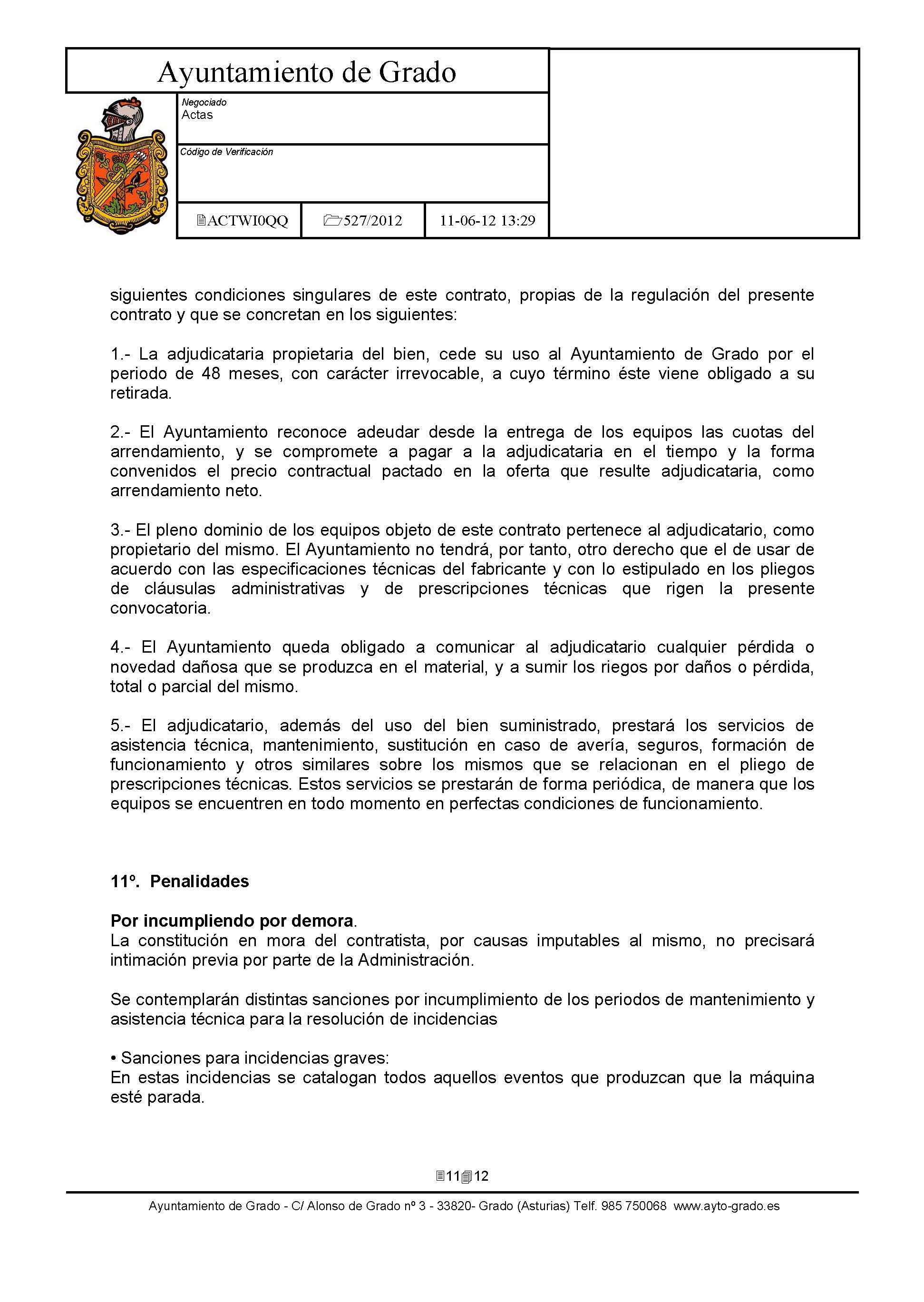 Ayuntamiento de Grado

Negociado
Actas

Código de Verificación

ACTWI0QQ 527/2012 11-06-12 13:29

siguientes condiciones singulares de este contrato, propias de la regulación del presente contrato y que se concretan en los siguientes:

1.- La adjudicataria propietaria del bien, cede su uso al Ayuntamiento de Grado por el periodo de 48 meses, con carácter irrevocable, a cuyo término éste viene obligado a su retirada.

2.- El Ayuntamiento reconoce adeudar desde la entrega de los equipos las cuotas del arrendamiento, y se compromete a pagar a la adjudicataria en el tiempo y la forma convenidos el precio contractual pactado en la oferta que resulte adjudicataria, como arrendamiento neto.

3.- El pleno dominio de los equipos objeto de este contrato pertenece al adjudicatario, como propietario del mismo. El Ayuntamiento no tendrá, por tanto, otro derecho que el de usar de acuerdo con las especificaciones técnicas del fabricante y con lo estipulado en los pliegos de cláusulas administrativas y de prescripciones técnicas que rigen la presente convocatoria.

4.- El Ayuntamiento queda obligado a comunicar al adjudicatario cualquier pérdida o novedad dañosa que se produzca en el material, y a sumir los riegos por daños o pérdida, total o parcial del mismo.

5.- El adjudicatario, además del uso del bien suministrado, prestará los servicios de asistencia técnica, mantenimiento, sustitución en caso de avería, seguros, formación de funcionamiento y otros similares sobre los mismos que se relacionan en el pliego de prescripciones técnicas. Estos servicios se prestarán de forma periódica, de manera que los equipos se encuentren en todo momento en perfectas condiciones de funcionamiento.

11º. Penalidades

Por incumpliendo por demora.
La constitución en mora del contratista, por causas imputables al mismo, no precisará intimación previa por parte de la Administración.

Se contemplarán distintas sanciones por incumplimiento de los periodos de mantenimiento y asistencia técnica para la resolución de incidencias

• Sanciones para incidencias graves:
En estas incidencias se catalogan todos aquellos eventos que produzcan que la máquina esté parada.

11 12

Ayuntamiento de Grado - C/ Alonso de Grado nº 3 - 33820- Grado (Asturias) Telf. 985 750068 www.ayto-grado.es